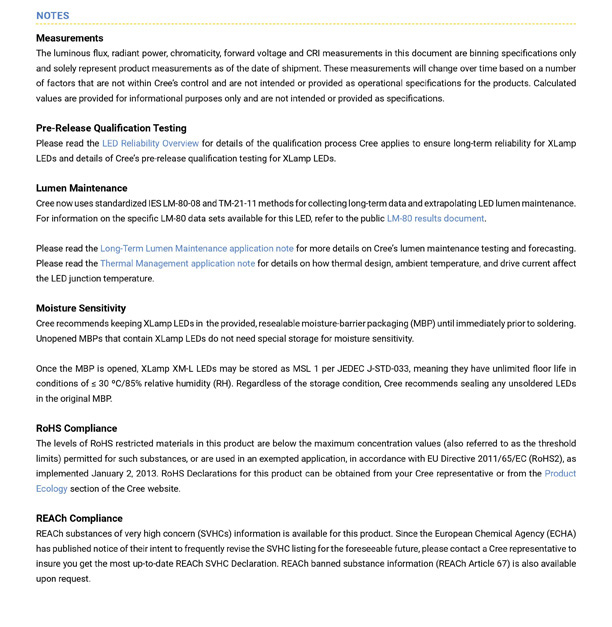 NOTES

Measurements
The luminous flux, radiant power, chromaticity, forward voltage and CRI measurements in this document are binning specifications only and solely represent product measurements as of the date of shipment. These measurements will change over time based on a number of factors that are not within Cree's control and are not intended or provided as operational specifications for the products. Calculated values are provided for informational purposes only and are not intended or provided as specifications.

Pre-Release Qualification Testing
Please read the LED Reliability Overview for details of the qualification process Cree applies to ensure long-term reliability for XLamp LEDs and details of Cree's pre-release qualification testing for XLamp LEDs.

Lumen Maintenance
Cree now uses standardized IES LM-80-08 and TM-21-11 methods for collecting long-term data and extrapolating LED lumen maintenance. For information on the specific LM-80 data sets available for this LED, refer to the public LM-80 results document.

Please read the Long-Term Lumen Maintenance application note for more details on Cree's lumen maintenance testing and forecasting. Please read the Thermal Management application note for details on how thermal design, ambient temperature, and drive current affect the LED junction temperature.

Moisture Sensitivity
Cree recommends keeping XLamp LEDs in the provided, resealable moisture-barrier packaging (MBP) until immediately prior to soldering. Unopened MBPs that contain XLamp LEDs do not need special storage for moisture sensitivity.

Once the MBP is opened, XLamp XM-L LEDs may be stored as MSL 1 per JEDEC J-STD-033, meaning they have unlimited floor life in conditions of ≤ 30 ºC/85% relative humidity (RH). Regardless of the storage condition, Cree recommends sealing any unsoldered LEDs in the original MBP.

RoHS Compliance
The levels of RoHS restricted materials in this product are below the maximum concentration values (also referred to as the threshold limits) permitted for such substances, or are used in an exempted application, in accordance with EU Directive 2011/65/EC (RoHS2), as implemented January 2, 2013. RoHS Declarations for this product can be obtained from your Cree representative or from the Product Ecology section of the Cree website.

REACh Compliance
REACh substances of very high concern (SVHCs) information is available for this product. Since the European Chemical Agency (ECHA) has published notice of their intent to frequently revise the SVHC listing for the foreseeable future, please contact a Cree representative to insure you get the most up-to-date REACh SVHC Declaration. REACh banned substance information (REACh Article 67) is also available upon request.